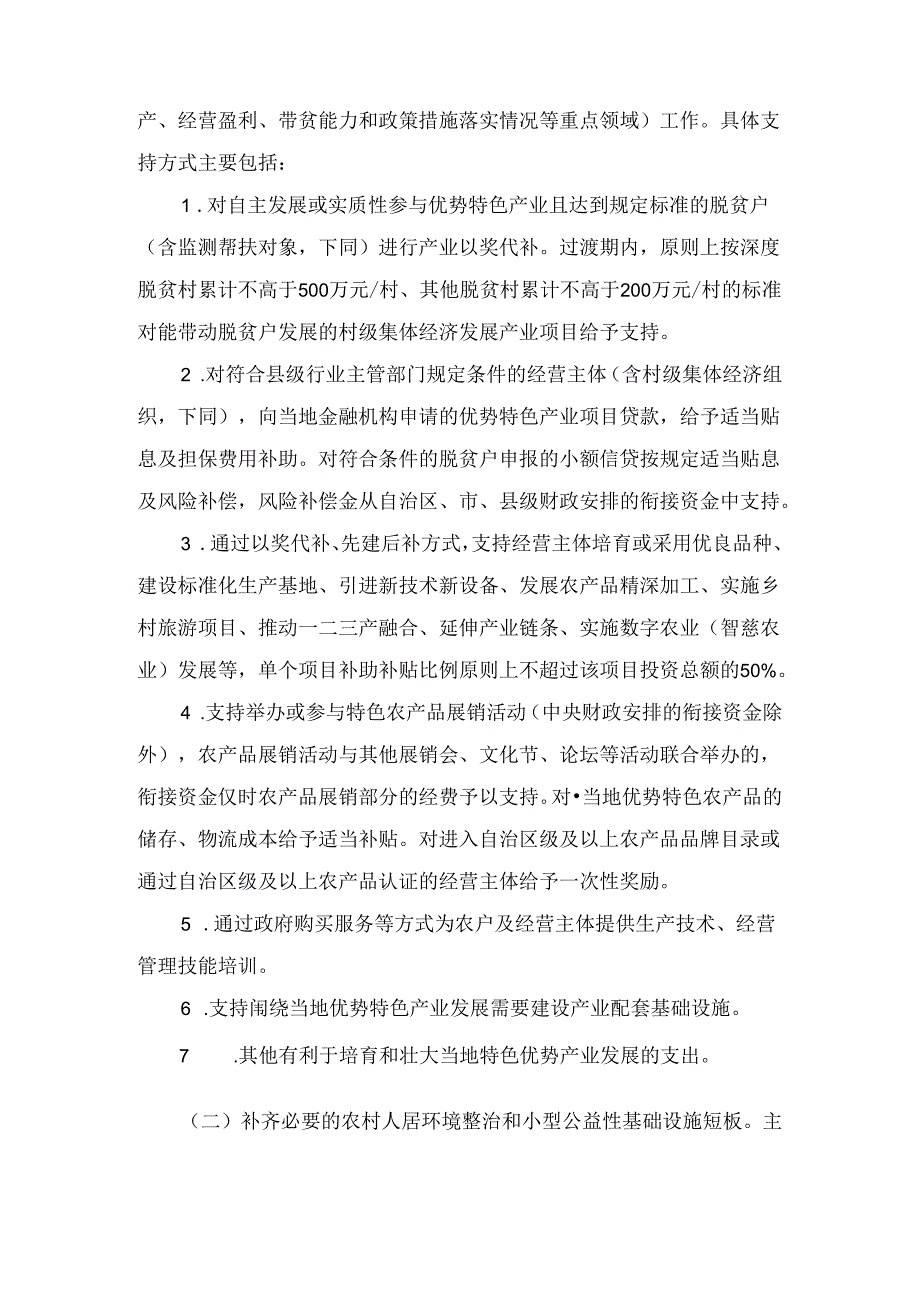 产、经营盈利、带贫能力和政策措施落实情况等重点领域）工作。具体支持方式主要包括：

1．对自主发展或实质性参与优势特色产业且达到规定标准的脱贫户（含监测帮扶对象，下同）进行产业以奖代补。过渡期内，原则上按深度脱贫村累计不高于500万元/村、其他脱贫村累计不高于200万元/村的标准对能带动脱贫户发展的村级集体经济发展产业项目给予支持。

2．对符合县级行业主管部门规定条件的经营主体（含村级集体经济组织，下同），向当地金融机构申请的优势特色产业项目贷款，给予适当贴息及担保费用补助。对符合条件的脱贫户申报的小额信贷按规定适当贴息及风险补偿，风险补偿金从自治区、市、县级财政安排的衔接资金中支持。

3．通过以奖代补、先建后补方式，支持经营主体培育或采用优良品种、建设标准化生产基地、引进新技术新设备、发展农产品精深加工、实施乡村旅游项目、推动一二三产融合、延伸产业链条、实施数字农业（智慈农业）发展等，单个项目补助补贴比例原则上不超过该项目投资总额的50%。

4．支持举办或参与特色农产品展销活动（中央财政安排的衔接资金除外），农产品展销活动与其他展销会、文化节、论坛等活动联合举办的，衔接资金仅时农产品展销部分的经费予以支持。对•当地优势特色农产品的储存、物流成本给予适当补贴。对进入自治区级及以上农产品品牌目录或通过自治区级及以上农产品认证的经营主体给予一次性奖励。

5．通过政府购买服务等方式为农户及经营主体提供生产技术、经营管理技能培训。

6．支持闱绕当地优势特色产业发展需要建设产业配套基础设施。

7　.其他有利于培育和壮大当地特色优势产业发展的支出。

（二）补齐必要的农村人居环境整治和小型公益性基础设施短板。主